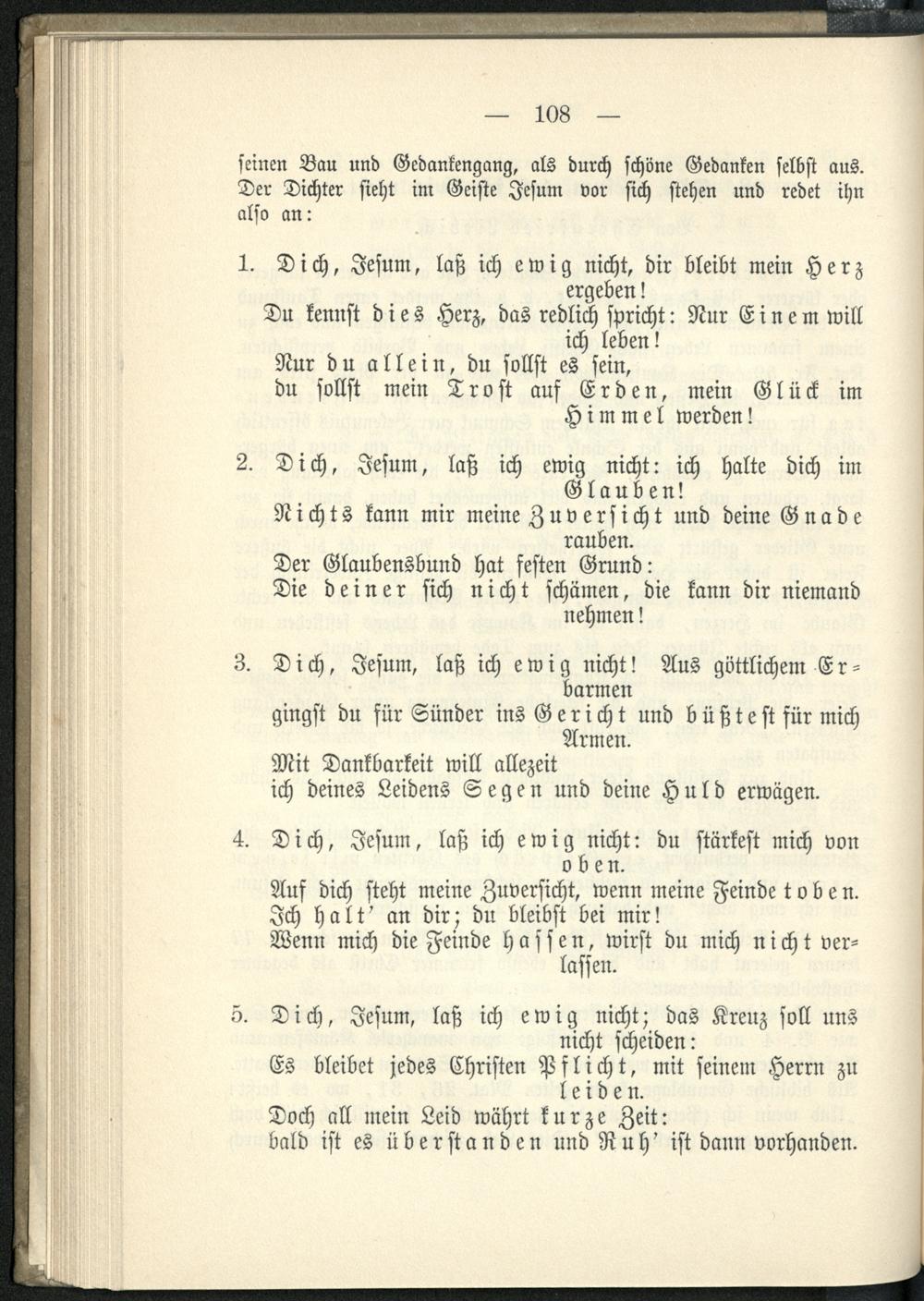 — 108 —

seinen Bau und Gedankengang, als durch schöne Gedanken selbst aus. Der Dichter sieht im Geiste Jesum vor sich stehen und redet ihn also an:

1. Dich, Jesum, laß ich ewig nicht, dir bleibt mein Herz ergeben!
Du kennst dies Herz, das redlich spricht: Nur Einem will ich leben!
Nur du allein, du sollst es sein,
du sollst mein Trost auf Erden, mein Glück im Himmel werden!

2. Dich, Jesum, laß ich ewig nicht: ich halte dich im Glauben!
Nichts kann mir meine Zuversicht und deine Gnade rauben.
Der Glaubensbund hat festen Grund:
Die deiner sich nicht schämen, die kann dir niemand nehmen!

3. Dich, Jesum, laß ich ewig nicht! Aus göttlichem Erbarmen
gingst du für Sünder ins Gericht und büßtest für mich Armen.
Mit Dankbarkeit will allezeit
ich deines Leidens Segen und deine Huld erwägen.

4. Dich, Jesum, laß ich ewig nicht: du stärkest mich von oben.
Auf dich steht meine Zuversicht, wenn meine Feinde toben.
Ich halt' an dir; du bleibst bei mir!
Wenn mich die Feinde hassen, wirst du mich nicht verlassen.

5. Dich, Jesum, laß ich ewig nicht; das Kreuz soll uns nicht scheiden:
Es bleibet jedes Christen Pflicht, mit seinem Herrn zu leiden.
Doch all mein Leid währt kurze Zeit:
bald ist es überstanden und Ruh' ist dann vorhanden.